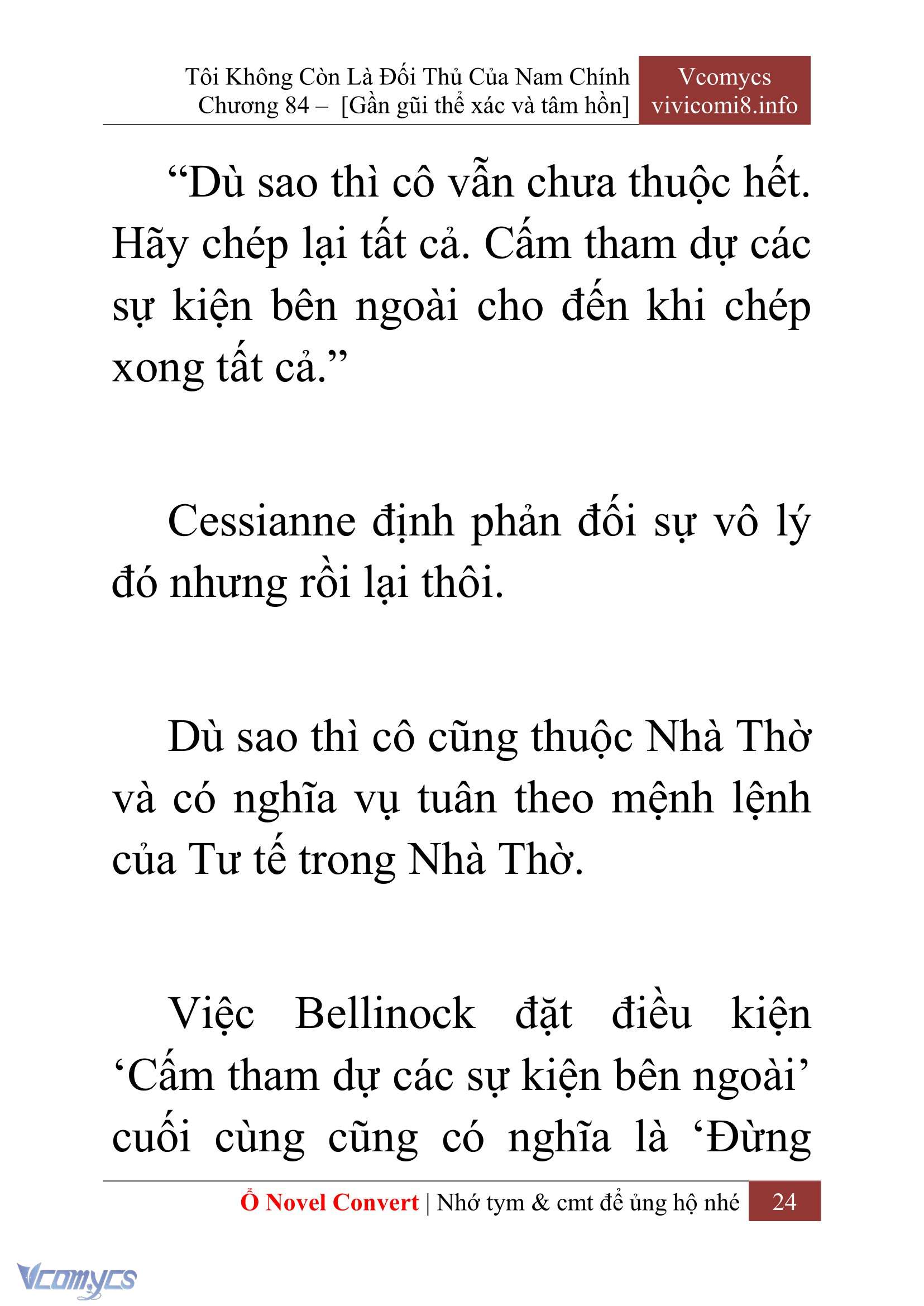 Tôi Không Còn Là Đối Thủ Của Nam Chính
Chương 84 – [Gần gũi thể xác và tâm hồn]

Vcomycs
vivicomi8.info

“Dù sao thì cô vẫn chưa thuộc hết. Hãy chép lại tất cả. Cấm tham dự các sự kiện bên ngoài cho đến khi chép xong tất cả.”

Cessianne định phản đối sự vô lý đó nhưng rồi lại thôi.

Dù sao thì cô cũng thuộc Nhà Thờ và có nghĩa vụ tuân theo mệnh lệnh của Tư tế trong Nhà Thờ.

Việc Bellinock đặt điều kiện ‘Cấm tham dự các sự kiện bên ngoài’ cuối cùng cũng có nghĩa là ‘Đừng

Ổ Novel Convert | Nhớ tym & cmt để ủng hộ nhé 24

Vcomycs